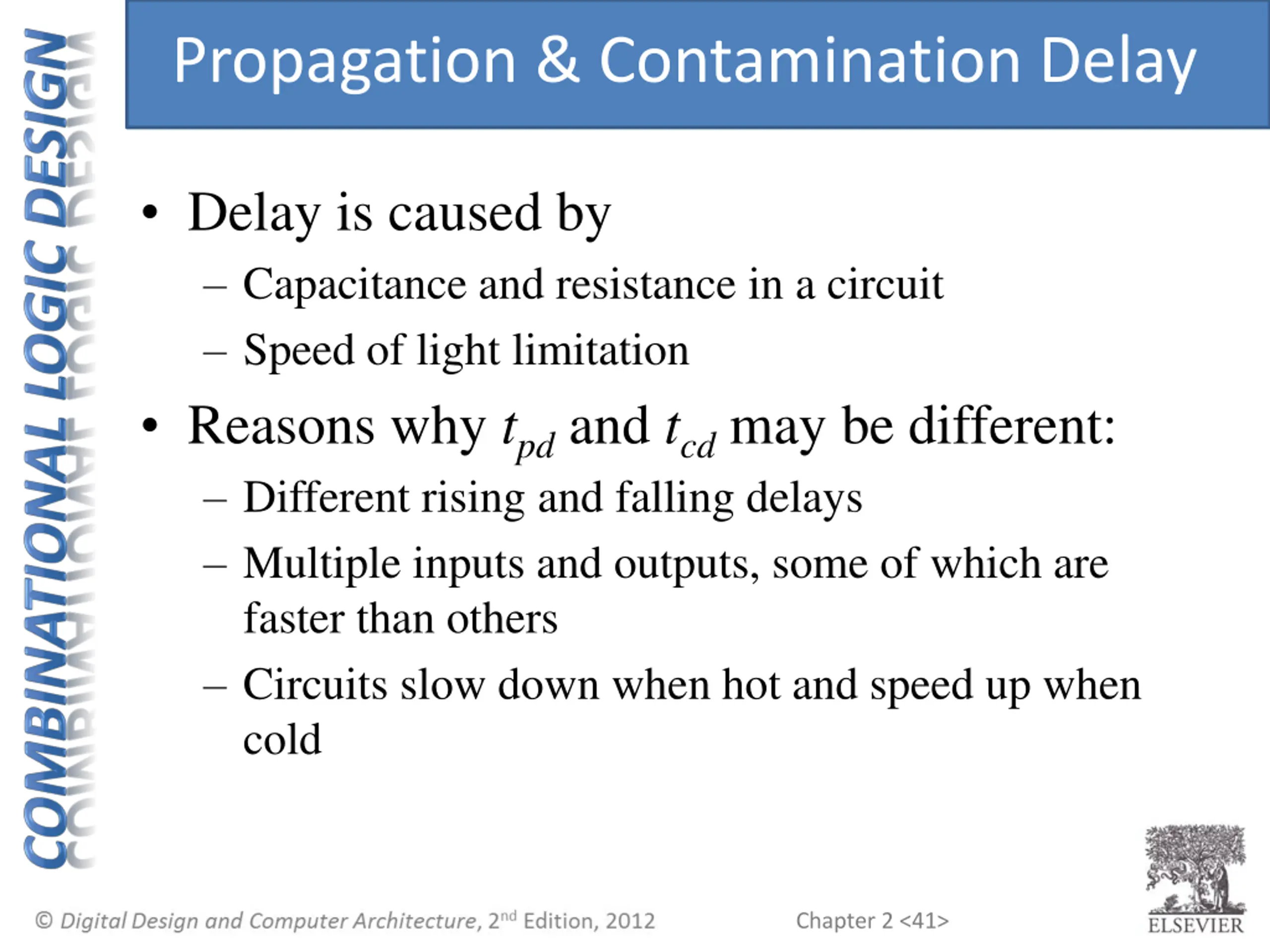 COMBINATIONAL LOGIC DESIGN

Propagation & Contamination Delay

• Delay is caused by
– Capacitance and resistance in a circuit
– Speed of light limitation

• Reasons why $t_{pd}$ and $t_{cd}$ may be different:
– Different rising and falling delays
– Multiple inputs and outputs, some of which are faster than others
– Circuits slow down when hot and speed up when cold

© Digital Design and Computer Architecture, 2nd Edition, 2012

Chapter 2 <41>

ELSEVIER